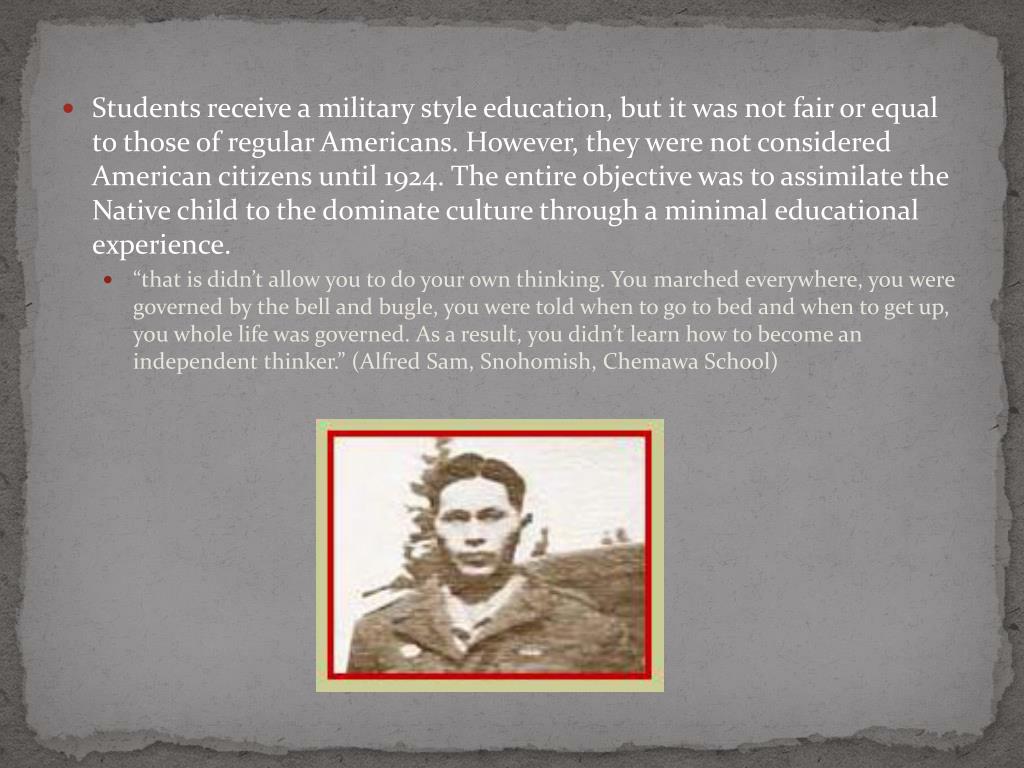 • Students receive a military style education, but it was not fair or equal to those of regular Americans. However, they were not considered American citizens until 1924. The entire objective was to assimilate the Native child to the dominate culture through a minimal educational experience.

• "that is didn't allow you to do your own thinking. You marched everywhere, you were governed by the bell and bugle, you were told when to go to bed and when to get up, you whole life was governed. As a result, you didn't learn how to become an independent thinker." (Alfred Sam, Snohomish, Chemawa School)